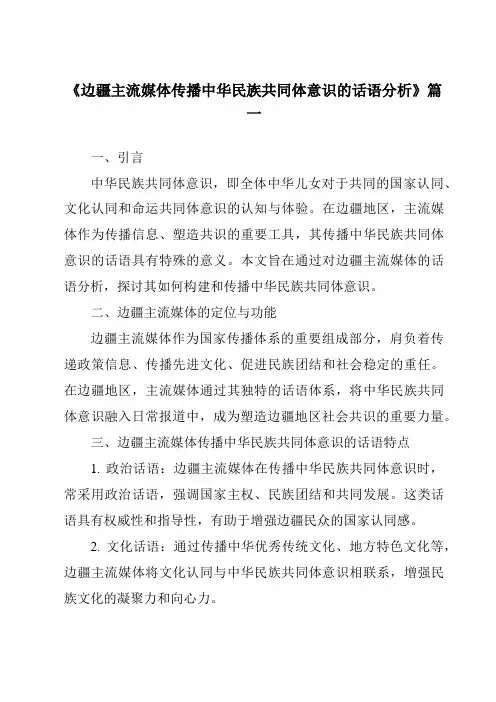 《边疆主流媒体传播中华民族共同体意识的话语分析》篇一

一、引言

中华民族共同体意识，即全体中华儿女对于共同的国家认同、文化认同和命运共同体意识的认知与体验。在边疆地区，主流媒体作为传播信息、塑造共识的重要工具，其传播中华民族共同体意识的话语具有特殊的意义。本文旨在通过对边疆主流媒体的话语分析，探讨其如何构建和传播中华民族共同体意识。

二、边疆主流媒体的定位与功能

边疆主流媒体作为国家传播体系的重要组成部分，肩负着传递政策信息、传播先进文化、促进民族团结和社会稳定的重任。在边疆地区，主流媒体通过其独特的话语体系，将中华民族共同体意识融入日常报道中，成为塑造边疆地区社会共识的重要力量。

三、边疆主流媒体传播中华民族共同体意识的话语特点

1. 政治话语：边疆主流媒体在传播中华民族共同体意识时，常采用政治话语，强调国家主权、民族团结和共同发展。这类话语具有权威性和指导性，有助于增强边疆民众的国家认同感。

2. 文化话语：通过传播中华优秀传统文化、地方特色文化等，边疆主流媒体将文化认同与中华民族共同体意识相联系，增强民族文化的凝聚力和向心力。